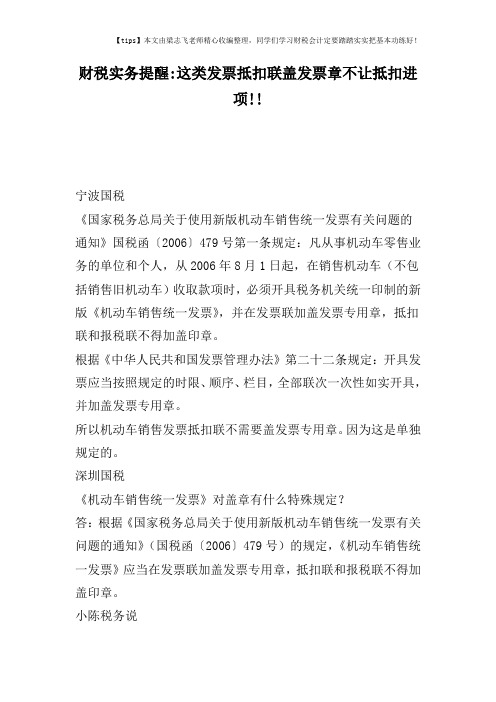 【tips】本文由梁志飞老师精心收编整理，同学们学习财税会计定要踏踏实实把基本功练好！

财税实务提醒:这类发票抵扣联盖发票章不让抵扣进项!!

宁波国税

《国家税务总局关于使用新版机动车销售统一发票有关问题的通知》国税函〔2006〕479号第一条规定：凡从事机动车零售业务的单位和个人，从2006年8月1日起，在销售机动车（不包括销售旧机动车）收取款项时，必须开具税务机关统一印制的新版《机动车销售统一发票》，并在发票联加盖发票专用章，抵扣联和报税联不得加盖印章。

根据《中华人民共和国发票管理办法》第二十二条规定：开具发票应当按照规定的时限、顺序、栏目，全部联次一次性如实开具，并加盖发票专用章。

所以机动车销售发票抵扣联不需要盖发票专用章。因为这是单独规定的。

深圳国税

《机动车销售统一发票》对盖章有什么特殊规定？

答：根据《国家税务总局关于使用新版机动车销售统一发票有关问题的通知》（国税函〔2006〕479号）的规定，《机动车销售统一发票》应当在发票联加盖发票专用章，抵扣联和报税联不得加盖印章。

小陈税务说